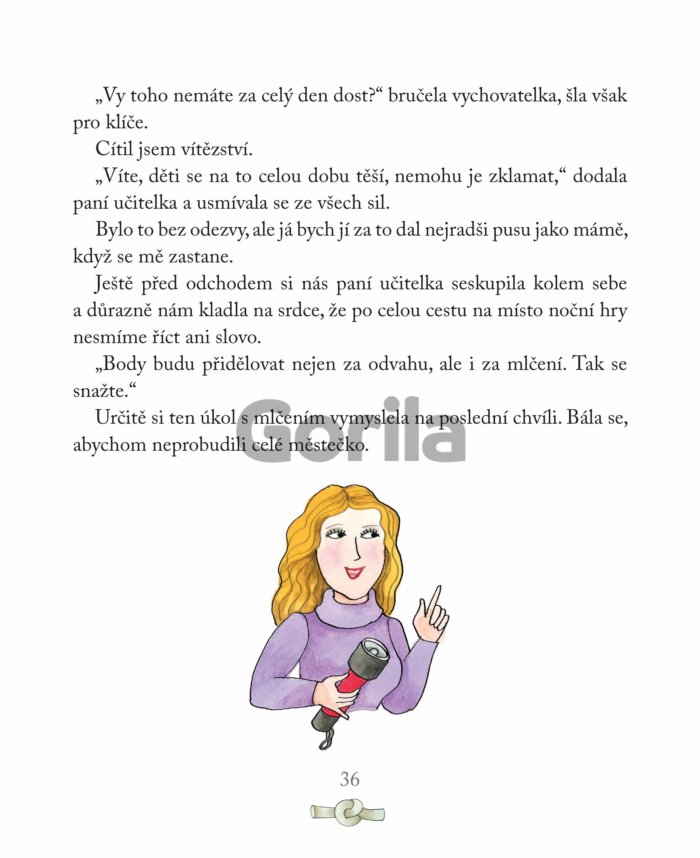 „Vy toho nemáte za celý den dost?“ bručela vychovatelka, šla však pro klíče.

Cítil jsem vítězství.

„Víte, děti se na to celou dobu těší, nemohu je zklamat,“ dodala paní učitelka a usmívala se ze všech sil.

Bylo to bez odezvy, ale já bych jí za to dal nejradši pusu jako mámě, když se mě zastane.

Ještě před odchodem si nás paní učitelka seskupila kolem sebe a důrazně nám kladla na srdce, že po celou cestu na místo noční hry nesmíme říct ani slovo.

„Body budu přidělovat nejen za odvahu, ale i za mlčení. Tak se snažte.“

Určitě si ten úkol s mlčením vymyslela na poslední chvíli. Bála se, abychom neprobudili celé městečko.

Gorila

36